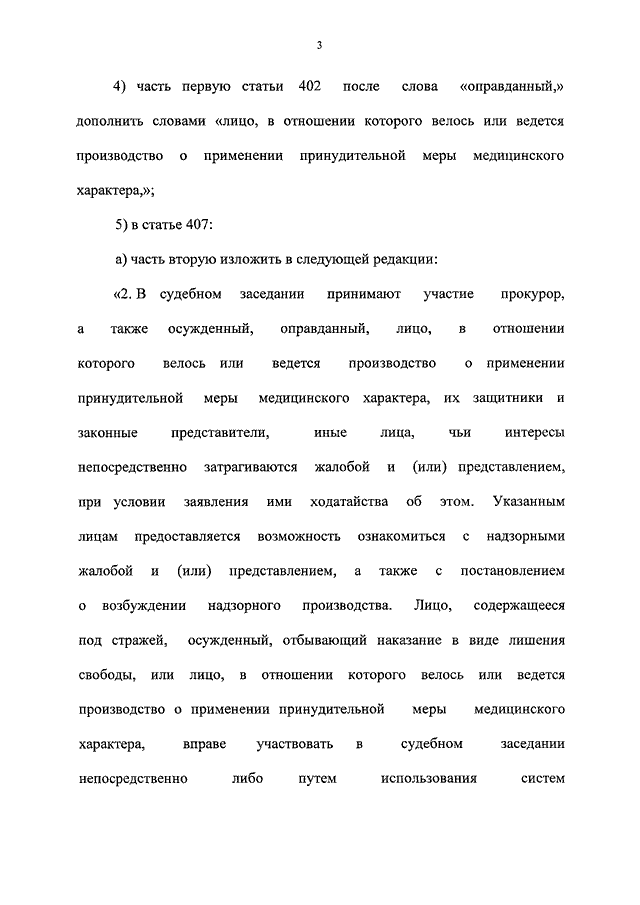 3

4) часть первую статьи 402 после слова «оправданный,» дополнить словами «лицо, в отношении которого велось или ведется производство о применении принудительной меры медицинского характера,»;

5) в статье 407:

а) часть вторую изложить в следующей редакции:

«2. В судебном заседании принимают участие прокурор, а также осужденный, оправданный, лицо, в отношении которого велось или ведется производство о применении принудительной меры медицинского характера, их защитники и законные представители, иные лица, чьи интересы непосредственно затрагиваются жалобой и (или) представлением, при условии заявления ими ходатайства об этом. Указанным лицам предоставляется возможность ознакомиться с надзорными жалобой и (или) представлением, а также с постановлением о возбуждении надзорного производства. Лицо, содержащееся под стражей, осужденный, отбывающий наказание в виде лишения свободы, или лицо, в отношении которого велось или ведется производство о применении принудительной меры медицинского характера, вправе участвовать в судебном заседании непосредственно либо путем использования систем